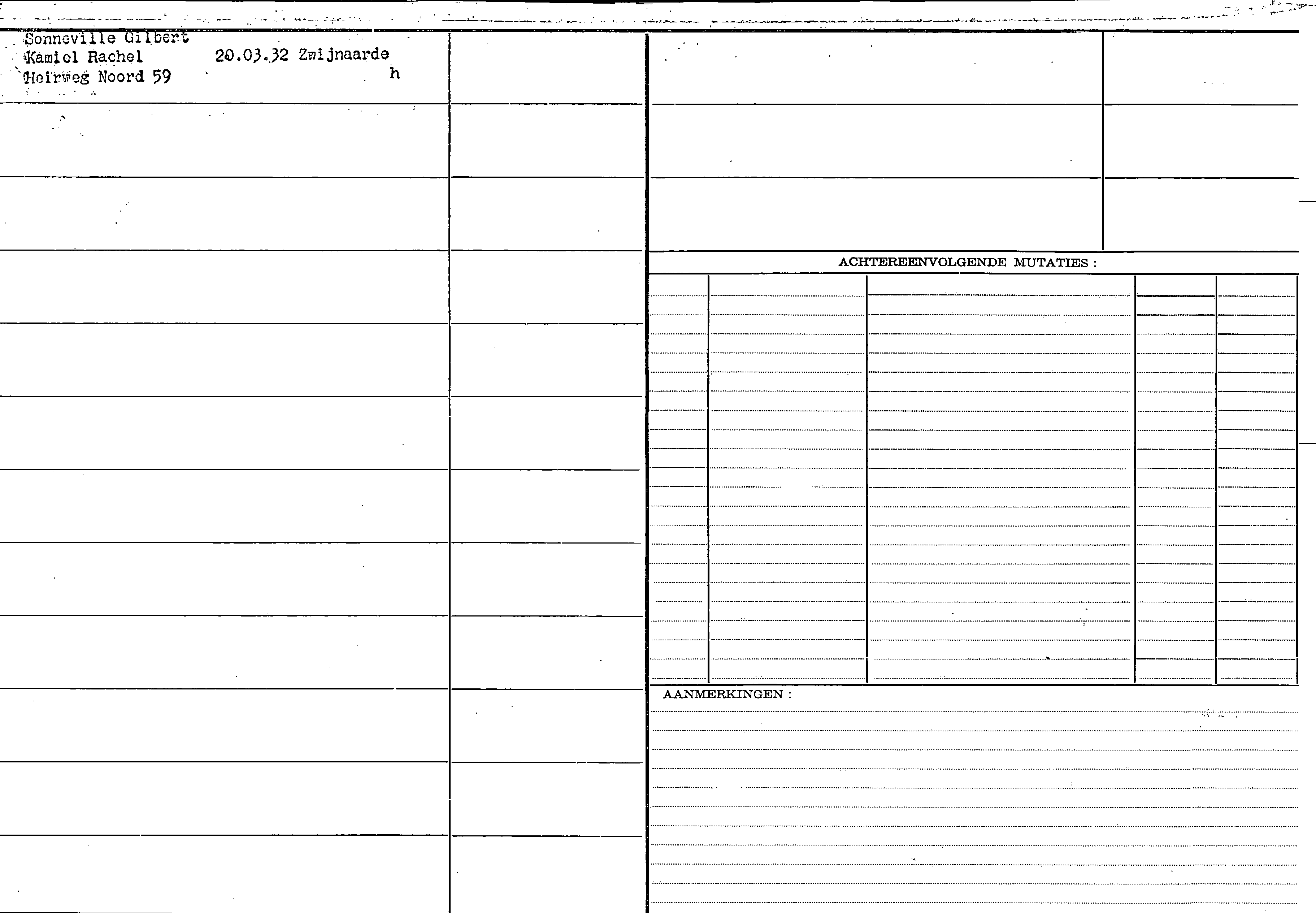 Sonneville Gilbert
Kamiel Rachel 20.03.32 Zwijnaarde
Heirweg Noord 59 h

ACHTEREENVOLGENDE MUTATIES :

AANMERKINGEN :